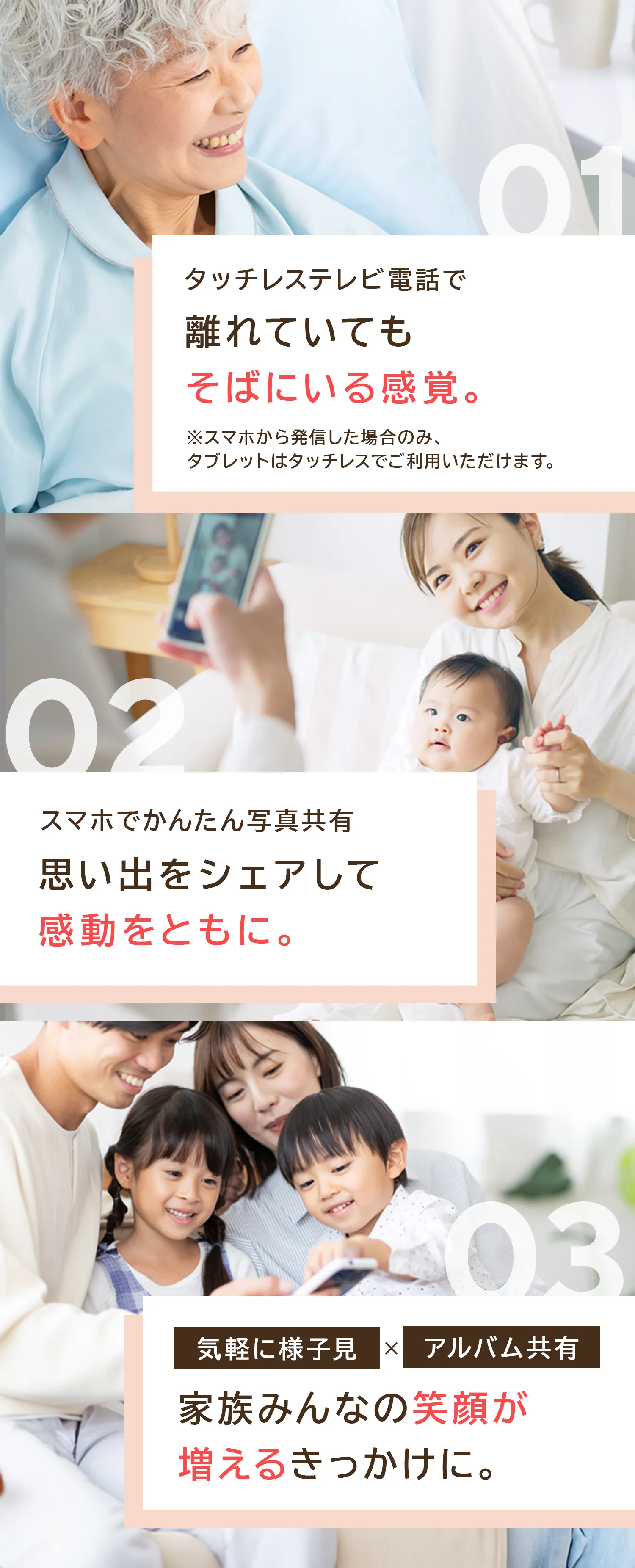 01

タッチレステレビ電話で
離れていても
そばにいる感覚。

※スマホから発信した場合のみ、
タブレットはタッチレスでご利用いただけます。

02

スマホでかんたん写真共有
思い出をシェアして
感動をともに。

03

気軽に様子見 × アルバム共有
家族みんなの笑顔が
増えるきっかけに。